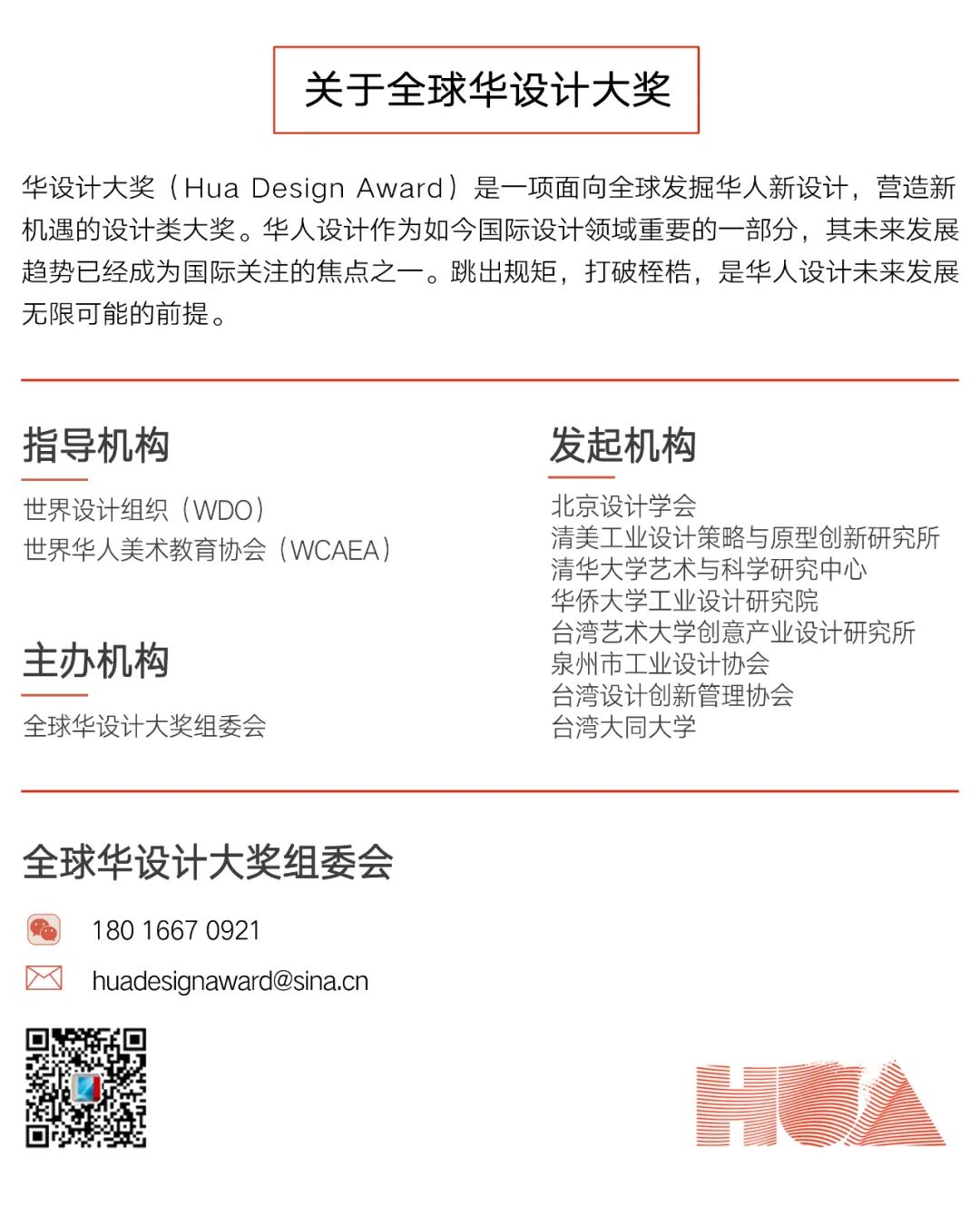 关于全球华设计大奖

华设计大奖（Hua Design Award）是一项面向全球发掘华人新设计，营造新机遇的设计类大奖。华人设计作为如今国际设计领域重要的一部分，其未来发展趋势已经成为国际关注的焦点之一。跳出规矩，打破桎梏，是华人设计未来发展无限可能的前提。

指导机构
世界设计组织（WDO）
世界华人美术教育协会（WCAEA）

主办机构
全球华设计大奖组委会

发起机构
北京设计学会
清美工业设计策略与原型创新研究所
清华大学艺术与科学研究中心
华侨大学工业设计研究院
台湾艺术大学创意产业设计研究所
泉州市工业设计协会
台湾设计创新管理协会
台湾大同大学

全球华设计大奖组委会

180 1667 0921

huadesignaward@sina.cn

HUA